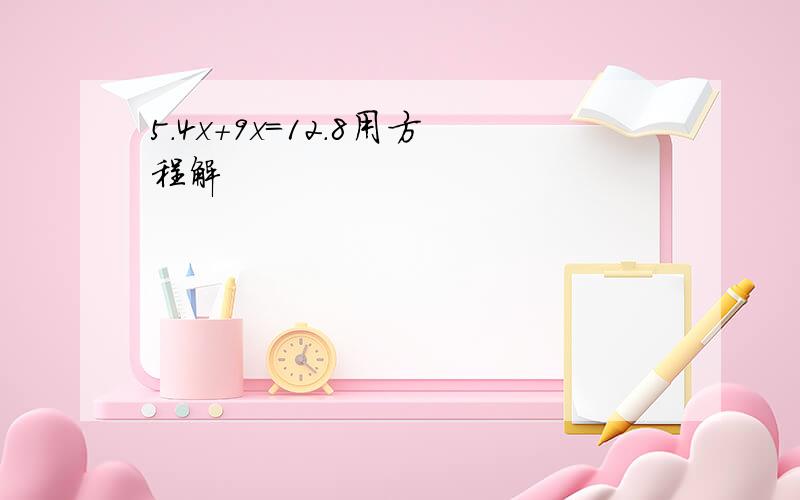 $5.4x+9x=12.8$用方程解